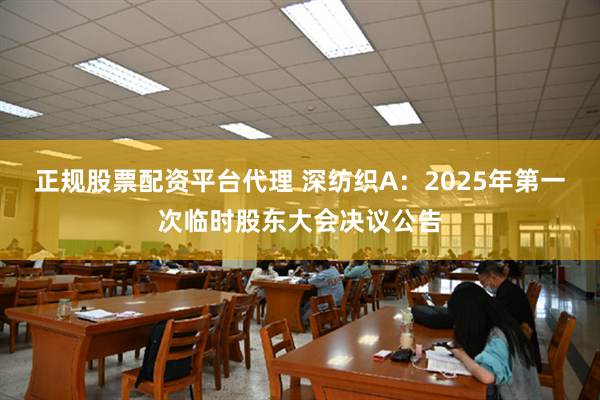 正规股票配资平台代理 深纺织A：2025年第一次临时股东大会决议公告